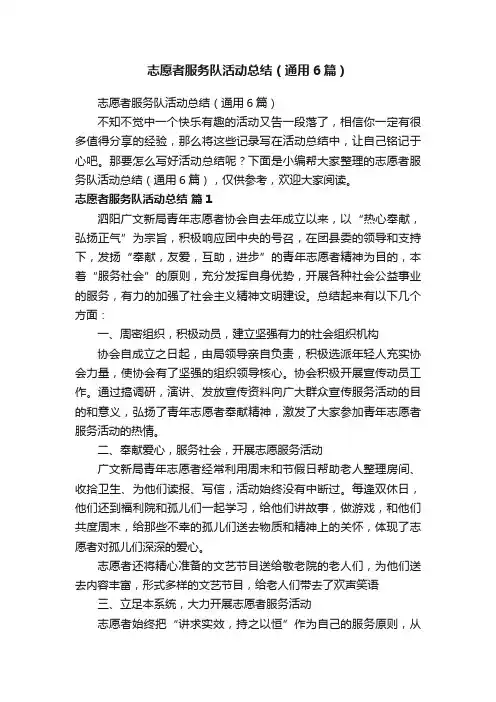 志愿者服务队活动总结（通用6篇）

志愿者服务队活动总结（通用6篇）

不知不觉中一个快乐有趣的活动又告一段落了，相信你一定有很多值得分享的经验，那么将这些记录写在活动总结中，让自己铭记于心吧。那要怎么写好活动总结呢？下面是小编帮大家整理的志愿者服务队活动总结（通用6篇），仅供参考，欢迎大家阅读。

志愿者服务队活动总结 篇1

泗阳广文新局青年志愿者协会自去年成立以来，以“热心奉献，弘扬正气”为宗旨，积极响应团中央的号召，在团县委的领导和支持下，发扬“奉献，友爱，互助，进步”的青年志愿者精神为目的，本着“服务社会”的原则，充分发挥自身优势，开展各种社会公益事业的服务，有力的加强了社会主义精神文明建设。总结起来有以下几个方面：

一、周密组织，积极动员，建立坚强有力的社会组织机构

协会自成立之日起，由局领导亲自负责，积极选派年轻人充实协会力量，使协会有了坚强的组织领导核心。协会积极开展宣传动员工作。通过搞调研，演讲、发放宣传资料向广大群众宣传服务活动的目的和意义，弘扬了青年志愿者奉献精神，激发了大家参加青年志愿者服务活动的热情。

二、奉献爱心，服务社会，开展志愿服务活动

广文新局青年志愿者经常利用周末和节假日帮助老人整理房间、收拾卫生、为他们读报、写信，活动始终没有中断过。每逢双休日，他们还到福利院和孤儿们一起学习，给他们讲故事，做游戏，和他们共度周末，给那些不幸的孤儿们送去物质和精神上的关怀，体现了志愿者对孤儿们深深的爱心。

志愿者还将精心准备的文艺节目送给敬老院的老人们，为他们送去内容丰富，形式多样的文艺节目，给老人们带去了欢声笑语

三、立足本系统，大力开展志愿者服务活动

志愿者始终把“讲求实效，持之以恒”作为自己的服务原则，从